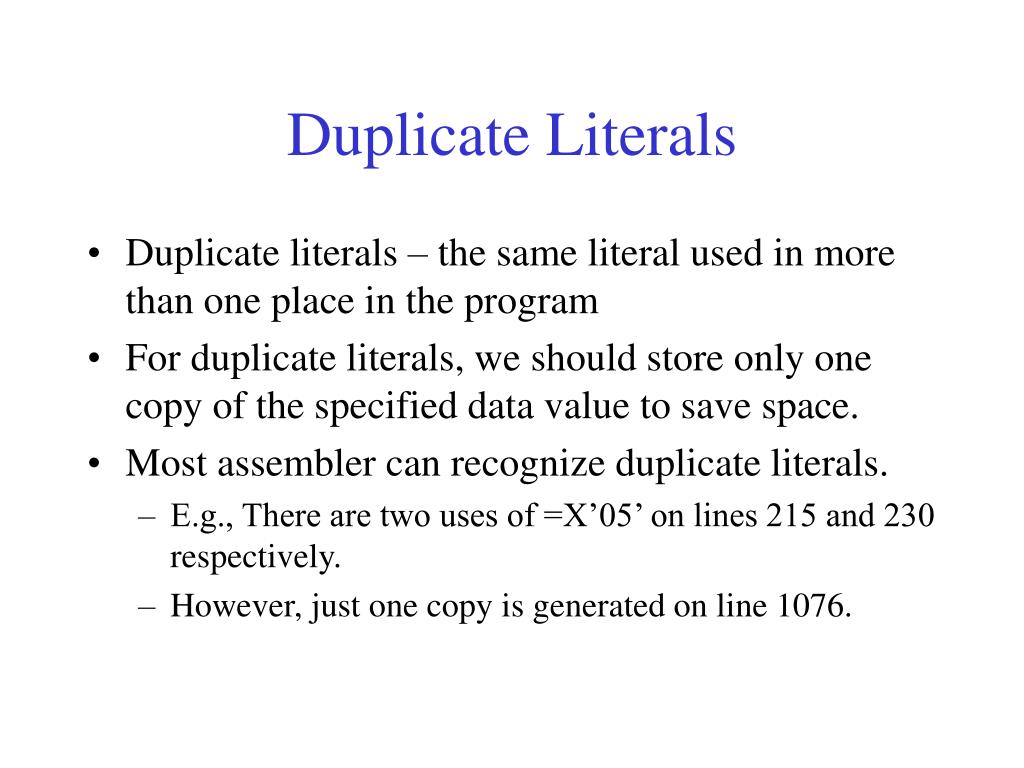 Duplicate Literals

• Duplicate literals – the same literal used in more than one place in the program
• For duplicate literals, we should store only one copy of the specified data value to save space.
• Most assembler can recognize duplicate literals.
– E.g., There are two uses of =X’05’ on lines 215 and 230 respectively.
– However, just one copy is generated on line 1076.